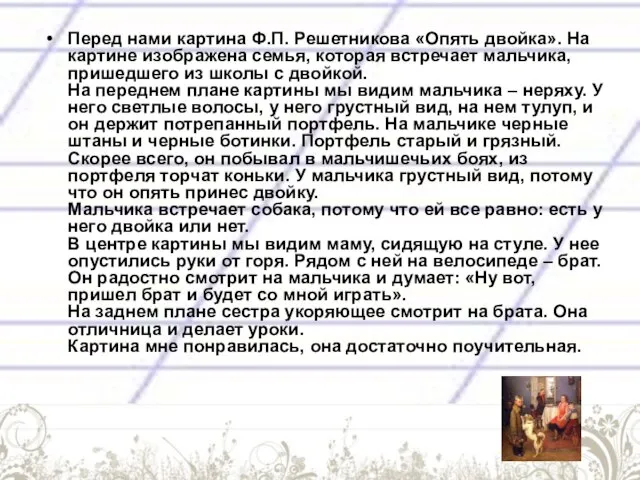 • Перед нами картина Ф.П. Решетникова «Опять двойка». На картине изображена семья, которая встречает мальчика, пришедшего из школы с двойкой.
На переднем плане картины мы видим мальчика – неряху. У него светлые волосы, у него грустный вид, на нем тулуп, и он держит потрепанный портфель. На мальчике черные штаны и черные ботинки. Портфель старый и грязный. Скорее всего, он побывал в мальчишечьих боях, из портфеля торчат коньки. У мальчика грустный вид, потому что он опять принес двойку.
Мальчика встречает собака, потому что ей все равно: есть у него двойка или нет.
В центре картины мы видим маму, сидящую на стуле. У нее опустились руки от горя. Рядом с ней на велосипеде – брат. Он радостно смотрит на мальчика и думает: «Ну вот, пришел брат и будет со мной играть».
На заднем плане сестра укоряющее смотрит на брата. Она отличница и делает уроки.
Картина мне понравилась, она достаточно поучительная.